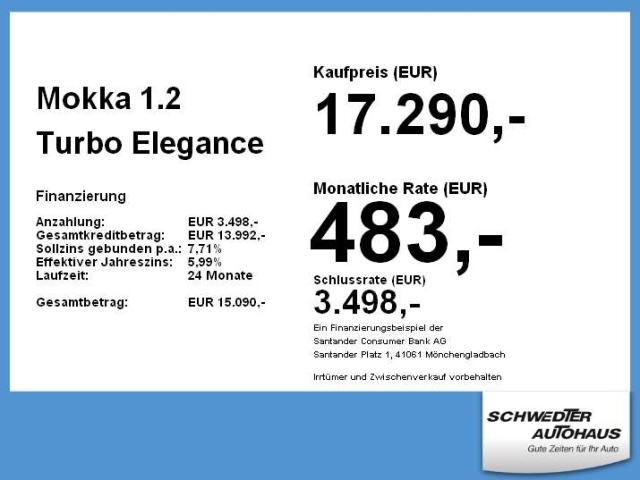 Mokka 1.2

Turbo Elegance

Finanzierung

Anzahlung: EUR 3.498,-
Gesamtkreditbetrag: EUR 13.992,-
Sollzins gebunden p.a.: 7,71%
Effektiver Jahreszins: 5,99%
Laufzeit: 24 Monate

Gesamtbetrag: EUR 15.090,-

Kaufpreis (EUR)

17.290,-

Monatliche Rate (EUR)

483,-

Schlussrate (EUR)

3.498,-

Ein Finanzierungsbeispiel der
Santander Consumer Bank AG
Santander Platz 1, 41061 Mönchengladbach

Irrtümer und Zwischenverkauf vorbehalten

SCHWEDTER
AUTOHAUS
Gute Zeiten für Ihr Auto